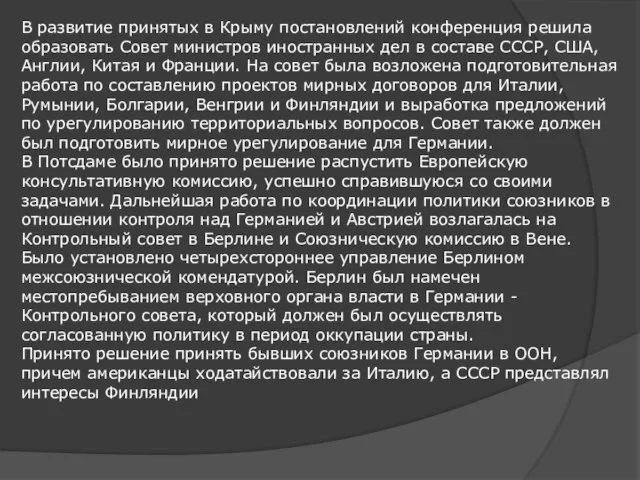 В развитие принятых в Крыму постановлений конференция решила образовать Совет министров иностранных дел в составе СССР, США, Англии, Китая и Франции. На совет была возложена подготовительная работа по составлению проектов мирных договоров для Италии, Румынии, Болгарии, Венгрии и Финляндии и выработка предложений по урегулированию территориальных вопросов. Совет также должен был подготовить мирное урегулирование для Германии.
В Потсдаме было принято решение распустить Европейскую консультативную комиссию, успешно справившуюся со своими задачами. Дальнейшая работа по координации политики союзников в отношении контроля над Германией и Австрией возлагалась на Контрольный совет в Берлине и Союзническую комиссию в Вене. Было установлено четырехстороннее управление Берлином межсоюзнической комендатурой. Берлин был намечен местопребыванием верховного органа власти в Германии - Контрольного совета, который должен был осуществлять согласованную политику в период оккупации страны.
Принято решение принять бывших союзников Германии в ООН, причем американцы ходатайствовали за Италию, а СССР представлял интересы Финляндии